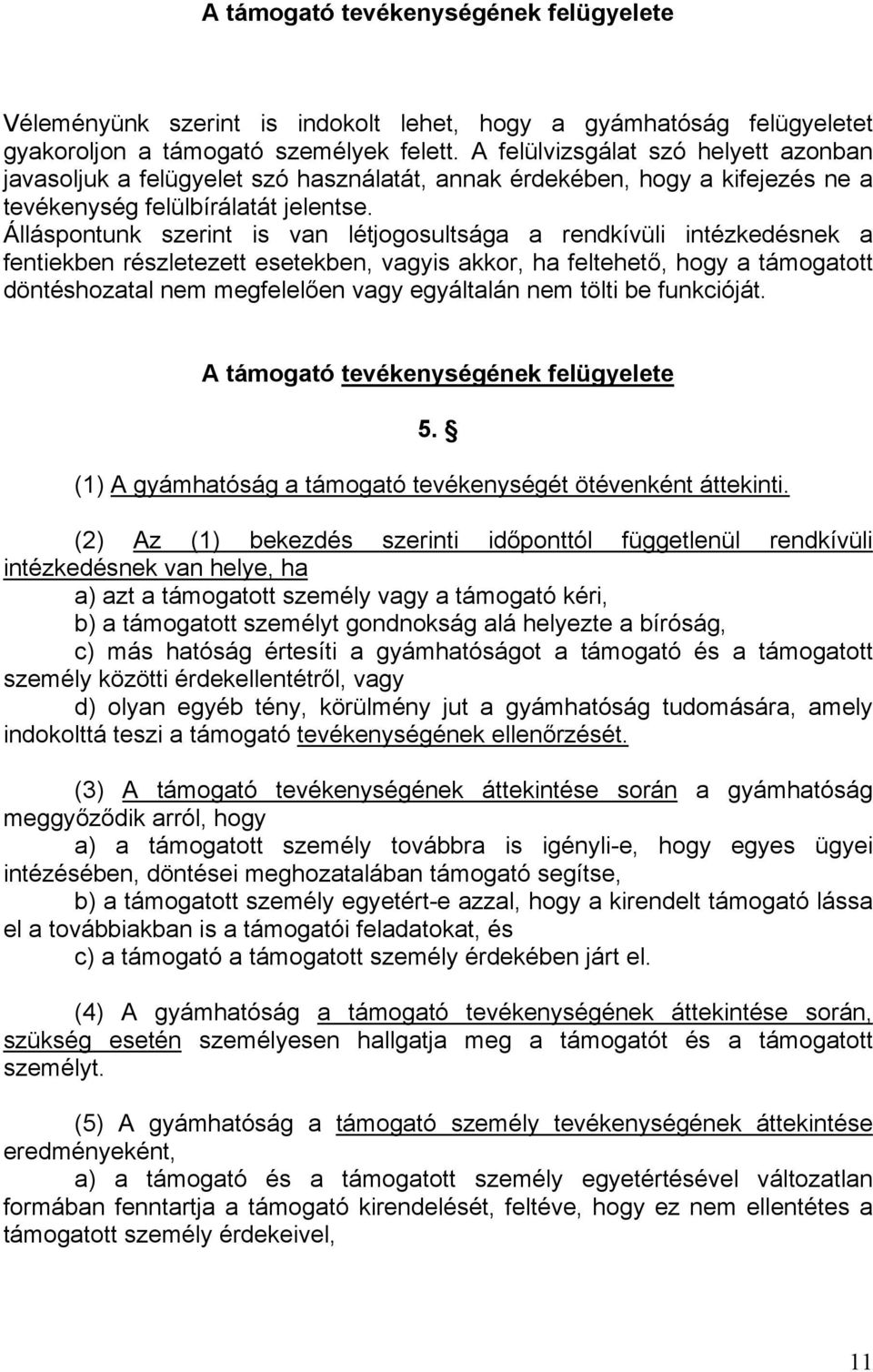 A támogató tevékenységének felügyelete

Véleményünk szerint is indokolt lehet, hogy a gyámhatóság felügyeletet gyakoroljon a támogató személyek felett. A felülvizsgálat szó helyett azonban javasoljuk a felügyelet szó használatát, annak érdekében, hogy a kifejezés ne a tevékenység felülbírálatát jelentse.
Álláspontunk szerint is van létjogosultsága a rendkívüli intézkedésnek a fentiekben részletezett esetekben, vagyis akkor, ha feltehető, hogy a támogatott döntéshozatal nem megfelelően vagy egyáltalán nem tölti be funkcióját.

A támogató tevékenységének felügyelete

5. §

(1) A gyámhatóság a támogató tevékenységét ötévenként áttekinti.

(2) Az (1) bekezdés szerinti időponttól függetlenül rendkívüli intézkedésnek van helye, ha
a) azt a támogatott személy vagy a támogató kéri,
b) a támogatott személyt gondnokság alá helyezte a bíróság,
c) más hatóság értesíti a gyámhatóságot a támogató és a támogatott személy közötti érdekellentétről, vagy
d) olyan egyéb tény, körülmény jut a gyámhatóság tudomására, amely indokolttá teszi a támogató tevékenységének ellenőrzését.

(3) A támogató tevékenységének áttekintése során a gyámhatóság meggyőződik arról, hogy
a) a támogatott személy továbbra is igényli-e, hogy egyes ügyei intézésében, döntései meghozatalában támogató segítse,
b) a támogatott személy egyetért-e azzal, hogy a kirendelt támogató lássa el a továbbiakban is a támogatói feladatokat, és
c) a támogató a támogatott személy érdekében járt el.

(4) A gyámhatóság a támogató tevékenységének áttekintése során, szükség esetén személyesen hallgatja meg a támogatót és a támogatott személyt.

(5) A gyámhatóság a támogató személy tevékenységének áttekintése eredményeként,
a) a támogató és a támogatott személy egyetértésével változatlan formában fenntartja a támogató kirendelését, feltéve, hogy ez nem ellentétes a támogatott személy érdekeivel,

11